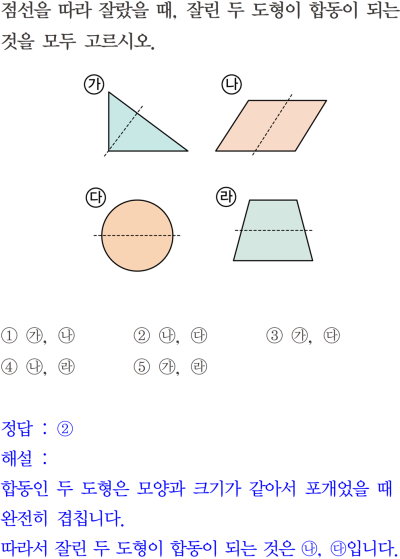 점선을 따라 잘랐을 때, 잘린 두 도형이 합동이 되는 것을 모두 고르시오.

가

나

다

라

① ㉮, ㉯ ② ㉯, ㉰ ③ ㉮, ㉰

④ ㉯, ㉱ ⑤ ㉮, ㉱

정답 : ②

해설 :

합동인 두 도형은 모양과 크기가 같아서 포개었을 때 완전히 겹칩니다.

따라서 잘린 두 도형이 합동이 되는 것은 ㉯, ㉰입니다.